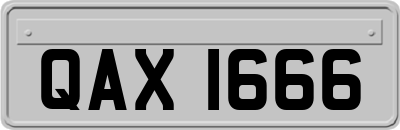 QAX 1666